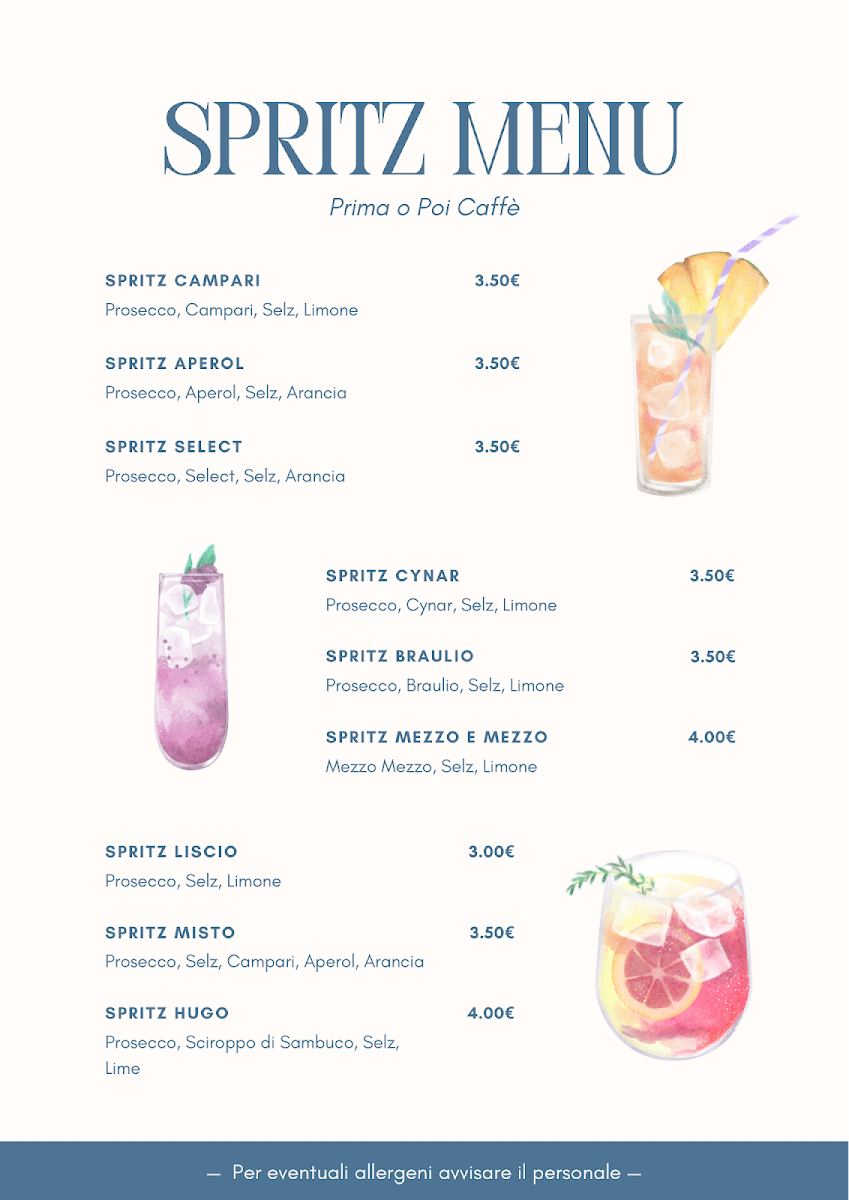 SPRITZ MENU

Prima o Poi Caffè

SPRITZ CAMPARI 3.50€
Prosecco, Campari, Selz, Limone

SPRITZ APEROL 3.50€
Prosecco, Aperol, Selz, Arancia

SPRITZ SELECT 3.50€
Prosecco, Select, Selz, Arancia

SPRITZ CYNAR 3.50€
Prosecco, Cynar, Selz, Limone

SPRITZ BRAULIO 3.50€
Prosecco, Braulio, Selz, Limone

SPRITZ MEZZO E MEZZO 4.00€
Mezzo Mezzo, Selz, Limone

SPRITZ LISCIO 3.00€
Prosecco, Selz, Limone

SPRITZ MISTO 3.50€
Prosecco, Selz, Campari, Aperol, Arancia

SPRITZ HUGO 4.00€
Prosecco, Sciroppo di Sambuco, Selz, Lime

— Per eventuali allergeni avvisare il personale —